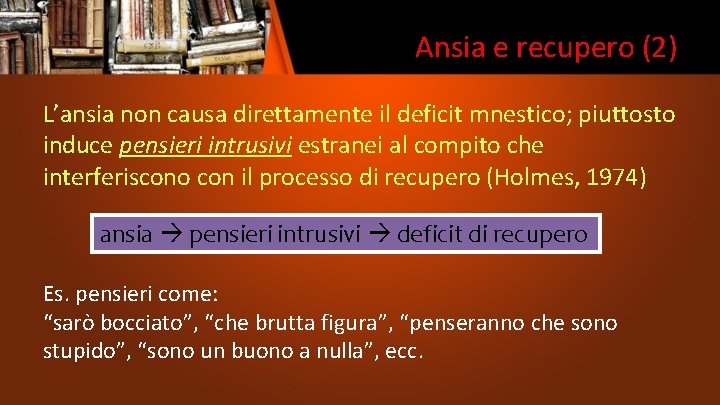 Ansia e recupero (2)

L’ansia non causa direttamente il deficit mnestico; piuttosto induce pensieri intrusivi estranei al compito che interferiscono con il processo di recupero (Holmes, 1974)

ansia → pensieri intrusivi → deficit di recupero

Es. pensieri come:
“sarò bocciato”, “che brutta figura”, “penseranno che sono stupido”, “sono un buono a nulla”, ecc.